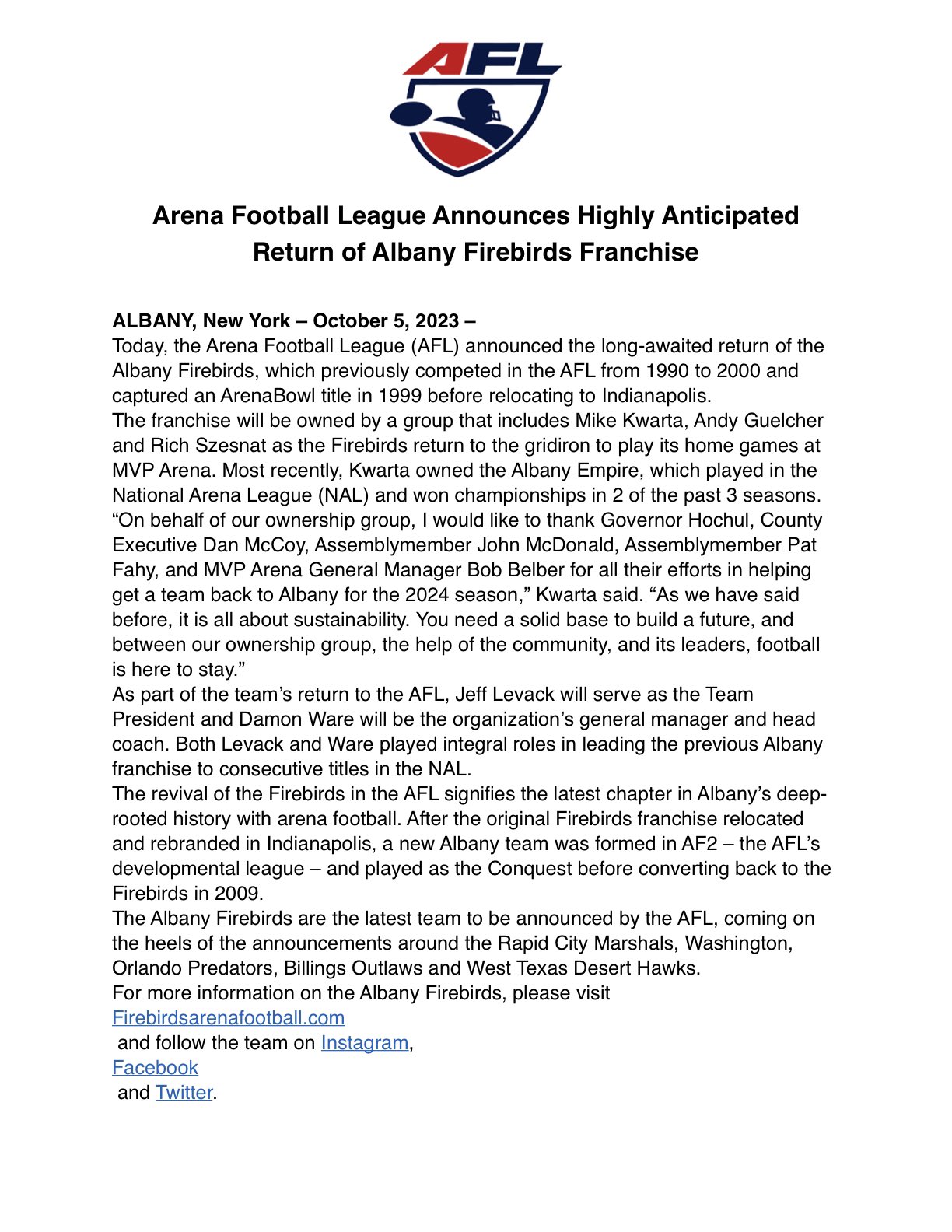 AFL

Arena Football League Announces Highly Anticipated Return of Albany Firebirds Franchise

ALBANY, New York – October 5, 2023 –
Today, the Arena Football League (AFL) announced the long-awaited return of the Albany Firebirds, which previously competed in the AFL from 1990 to 2000 and captured an ArenaBowl title in 1999 before relocating to Indianapolis.
The franchise will be owned by a group that includes Mike Kwarta, Andy Guelcher and Rich Szesnat as the Firebirds return to the gridiron to play its home games at MVP Arena. Most recently, Kwarta owned the Albany Empire, which played in the National Arena League (NAL) and won championships in 2 of the past 3 seasons.
“On behalf of our ownership group, I would like to thank Governor Hochul, County Executive Dan McCoy, Assemblymember John McDonald, Assemblymember Pat Fahy, and MVP Arena General Manager Bob Belber for all their efforts in helping get a team back to Albany for the 2024 season,” Kwarta said. “As we have said before, it is all about sustainability. You need a solid base to build a future, and between our ownership group, the help of the community, and its leaders, football is here to stay.”
As part of the team’s return to the AFL, Jeff Levack will serve as the Team President and Damon Ware will be the organization’s general manager and head coach. Both Levack and Ware played integral roles in leading the previous Albany franchise to consecutive titles in the NAL.
The revival of the Firebirds in the AFL signifies the latest chapter in Albany’s deep-rooted history with arena football. After the original Firebirds franchise relocated and rebranded in Indianapolis, a new Albany team was formed in AF2 – the AFL’s developmental league – and played as the Conquest before converting back to the Firebirds in 2009.
The Albany Firebirds are the latest team to be announced by the AFL, coming on the heels of the announcements around the Rapid City Marshals, Washington, Orlando Predators, Billings Outlaws and West Texas Desert Hawks.
For more information on the Albany Firebirds, please visit Firebirdsarenafootball.com and follow the team on Instagram, Facebook and Twitter.